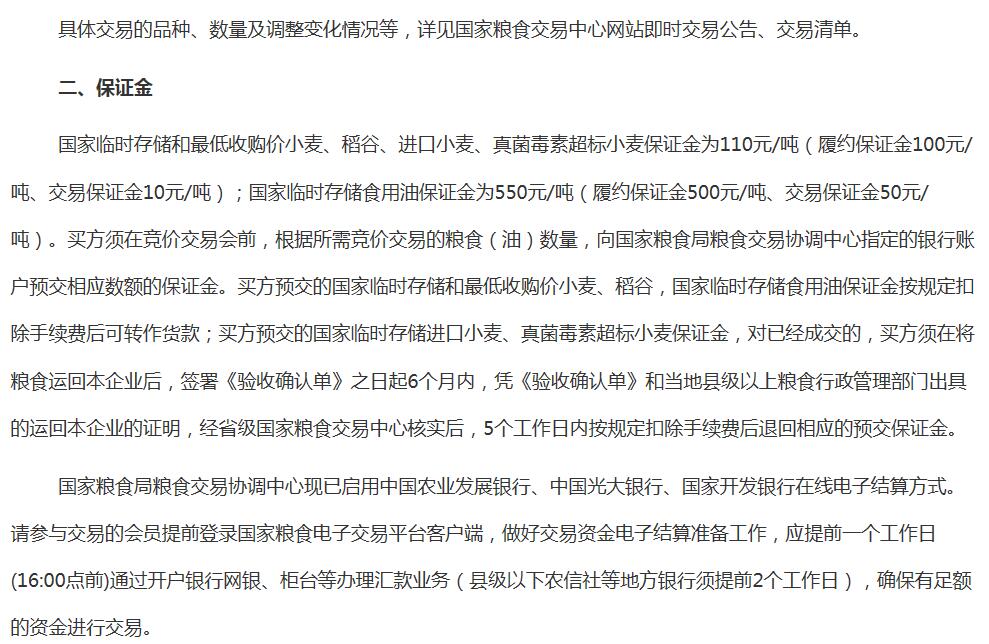 具体交易的品种、数量及调整变化情况等，详见国家粮食交易中心网站即时交易公告、交易清单。

二、保证金

国家临时存储和最低收购价小麦、稻谷、进口小麦、真菌毒素超标小麦保证金为110元/吨（履约保证金100元/吨、交易保证金10元/吨）；国家临时存储食用油保证金为550元/吨（履约保证金500元/吨、交易保证金50元/吨）。买方须在竞价交易会前，根据所需竞价交易的粮食（油）数量，向国家粮食局粮食交易协调中心指定的银行账户预交相应数额的保证金。买方预交的国家临时存储和最低收购价小麦、稻谷，国家临时存储食用油保证金按规定扣除手续费后可转作货款；买方预交的国家临时存储进口小麦、真菌毒素超标小麦保证金，对已经成交的，买方须在将粮食运回本企业后，签署《验收确认单》之日起6个月内，凭《验收确认单》和当地县级以上粮食行政管理部门出具的运回本企业的证明，经省级国家粮食交易中心核实后，5个工作日内按规定扣除手续费后退回相应的预交保证金。

国家粮食局粮食交易协调中心现已启用中国农业发展银行、中国光大银行、国家开发银行在线电子结算方式。请参与交易的会员提前登录国家粮食电子交易平台客户端，做好交易资金电子结算准备工作，应提前一个工作日(16:00点前)通过开户银行网银、柜台等办理汇款业务（县级以下农信社等地方银行须提前2个工作日），确保有足额的资金进行交易。